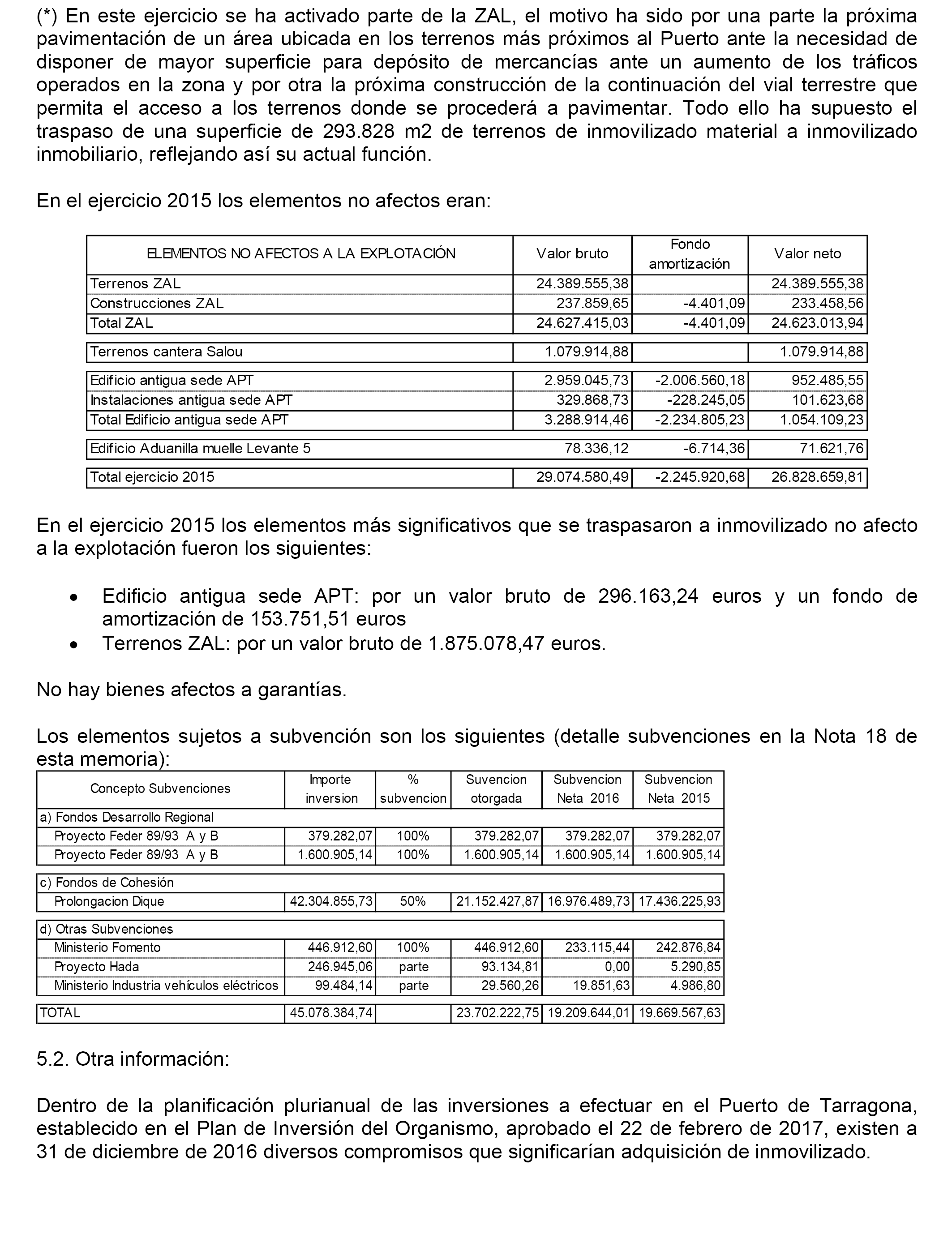 (*) En este ejercicio se ha activado parte de la ZAL, el motivo ha sido por una parte la próxima pavimentación de un área ubicada en los terrenos más próximos al Puerto ante la necesidad de disponer de mayor superficie para depósito de mercancías ante un aumento de los tráficos operados en la zona y por otra la próxima construcción de la continuación del vial terrestre que permita el acceso a los terrenos donde se procederá a pavimentar. Todo ello ha supuesto el traspaso de una superficie de 293.828 m2 de terrenos de inmovilizado material a inmovilizado inmobiliario, reflejando así su actual función.

En el ejercicio 2015 los elementos no afectos eran:

| ELEMENTOS NO AFECTOS A LA EXPLOTACIÓN | Valor bruto | Fondo amortización | Valor neto |
|---|---|---|---|
| Terrenos ZAL | 24.389.555,38 | | 24.389.555,38 |
| Construcciones ZAL | 237.859,65 | -4.401,09 | 233.458,56 |
| Total ZAL | 24.627.415,03 | -4.401,09 | 24.623.013,94 |
| Terrenos cantera Salou | 1.079.914,88 | | 1.079.914,88 |
| Edificio antigua sede APT | 2.959.045,73 | -2.006.560,18 | 952.485,55 |
| Instalaciones antigua sede APT | 329.868,73 | -228.245,05 | 101.623,68 |
| Total Edificio antigua sede APT | 3.288.914,46 | -2.234.805,23 | 1.054.109,23 |
| Edificio Aduanilla muelle Levante 5 | 78.336,12 | -6.714,36 | 71.621,76 |
| Total ejercicio 2015 | 29.074.580,49 | -2.245.920,68 | 26.828.659,81 |

En el ejercicio 2015 los elementos más significativos que se traspasaron a inmovilizado no afecto a la explotación fueron los siguientes:

• Edificio antigua sede APT: por un valor bruto de 296.163,24 euros y un fondo de amortización de 153.751,51 euros
• Terrenos ZAL: por un valor bruto de 1.875.078,47 euros.

No hay bienes afectos a garantías.

Los elementos sujetos a subvención son los siguientes (detalle subvenciones en la Nota 18 de esta memoria):

| Concepto Subvenciones | Importe inversion | % subvencion | Suvencion otorgada | Subvencion Neta 2016 | Subvencion Neta 2015 |
|---|---|---|---|---|---|
| a) Fondos Desarrollo Regional | | | | | |
| Proyecto Feder 89/93 A y B | 379.282,07 | 100% | 379.282,07 | 379.282,07 | 379.282,07 |
| Proyecto Feder 89/93 A y B | 1.600.905,14 | 100% | 1.600.905,14 | 1.600.905,14 | 1.600.905,14 |
| c) Fondos de Cohesión | | | | | |
| Prolongacion Dique | 42.304.855,73 | 50% | 21.152.427,87 | 16.976.489,73 | 17.436.225,93 |
| d) Otras Subvenciones | | | | | |
| Ministerio Fomento | 446.912,60 | 100% | 446.912,60 | 233.115,44 | 242.876,84 |
| Proyecto Hada | 246.945,06 | parte | 93.134,81 | 0,00 | 5.290,85 |
| Ministerio Industria vehículos eléctricos | 99.484,14 | parte | 29.560,26 | 19.851,63 | 4.986,80 |
| TOTAL | 45.078.384,74 | | 23.702.222,75 | 19.209.644,01 | 19.669.567,63 |

5.2. Otra información:

Dentro de la planificación plurianual de las inversiones a efectuar en el Puerto de Tarragona, establecido en el Plan de Inversión del Organismo, aprobado el 22 de febrero de 2017, existen a 31 de diciembre de 2016 diversos compromisos que significarían adquisición de inmovilizado.